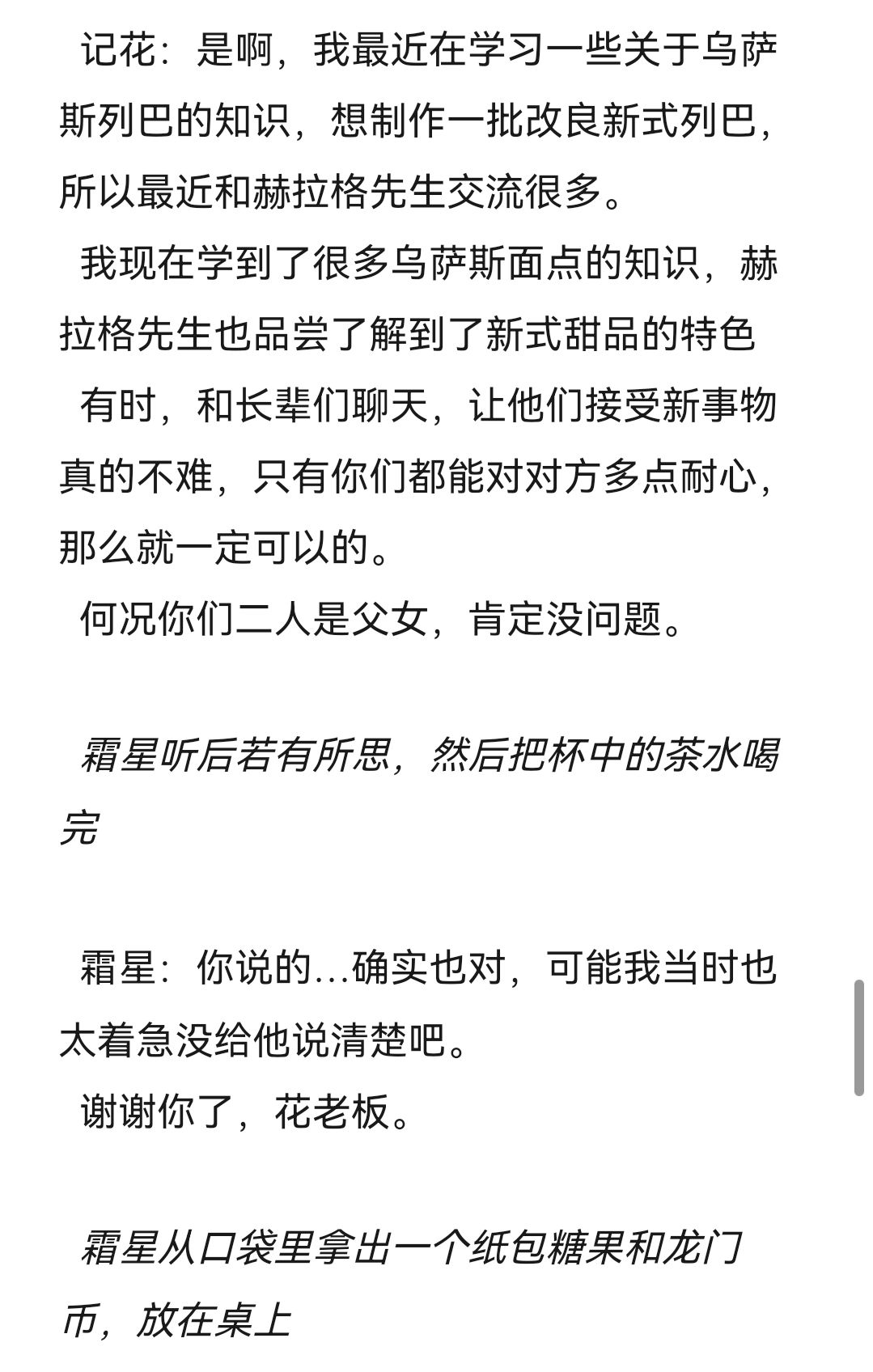 记花：是啊，我最近在学习一些关于乌萨斯列巴的知识，想制作一批改良新式列巴，所以最近和赫拉格先生交流很多。

我现在学到了很多乌萨斯面点的知识，赫拉格先生也品尝了解到了新式甜品的特色

有时，和长辈们聊天，让他们接受新事物真的不难，只有你们都能对对方多点耐心，那么就一定可以的。

何况你们二人是父女，肯定没问题。

霜星听后若有所思，然后把杯中的茶水喝完

霜星：你说的…确实也对，可能我当时也太着急没给他说清楚吧。

谢谢你了，花老板。

霜星从口袋里拿出一个纸包糖果和龙门币，放在桌上